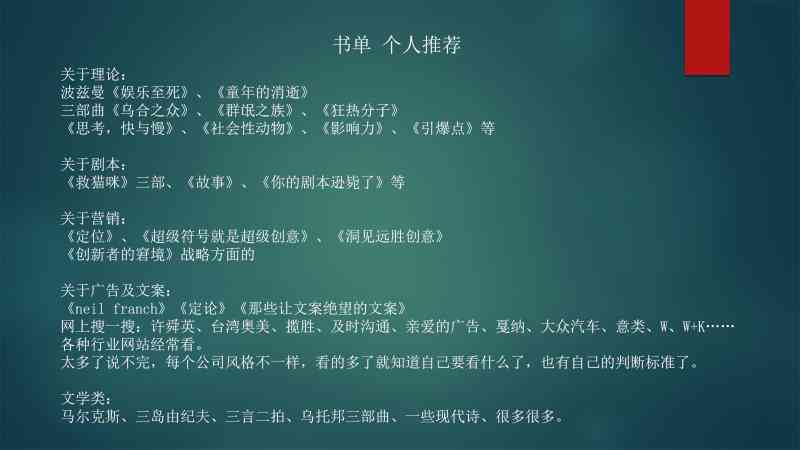 书单 个人推荐

关于理论：
波兹曼《娱乐至死》、《童年的消逝》
三部曲《乌合之众》、《群氓之族》、《狂热分子》
《思考，快与慢》、《社会性动物》、《影响力》、《引爆点》等

关于剧本：
《救猫咪》三部、《故事》、《你的剧本逊毙了》等

关于营销：
《定位》、《超级符号就是超级创意》、《洞见远胜创意》
《创新者的窘境》战略方面的

关于广告及文案：
《neil franch》《定论》《那些让文案绝望的文案》
网上搜一搜：许舜英、台湾奥美、揽胜、及时沟通、亲爱的广告、戛纳、大众汽车、意类、W、W+K……
各种行业网站经常看。
太多了说不完，每个公司风格不一样，看的多了就知道自己要看什么了，也有自己的判断标准了。

文学类：
马尔克斯、三岛由纪夫、三言二拍、乌托邦三部曲、一些现代诗、很多很多。